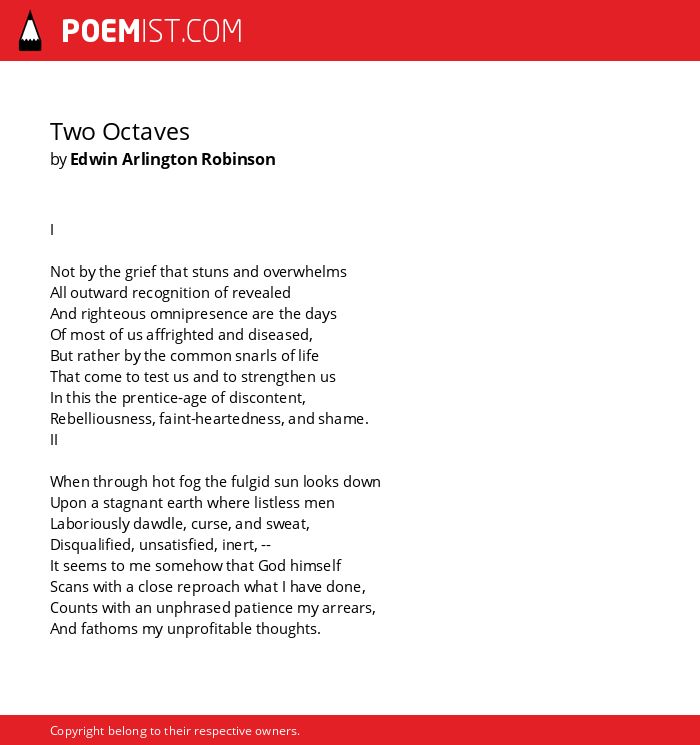 POEMIST.COM

Two Octaves
by Edwin Arlington Robinson

I

Not by the grief that stuns and overwhelms
All outward recognition of revealed
And righteous omnipresence are the days
Of most of us affrighted and diseased,
But rather by the common snarls of life
That come to test us and to strengthen us
In this the prentice-age of discontent,
Rebelliousness, faint-heartedness, and shame.
II

When through hot fog the fulgid sun looks down
Upon a stagnant earth where listless men
Laboriously dawdle, curse, and sweat,
Disqualified, unsatisfied, inert, --
It seems to me somehow that God himself
Scans with a close reproach what I have done,
Counts with an unphrased patience my arrears,
And fathoms my unprofitable thoughts.

Copyright belong to their respective owners.